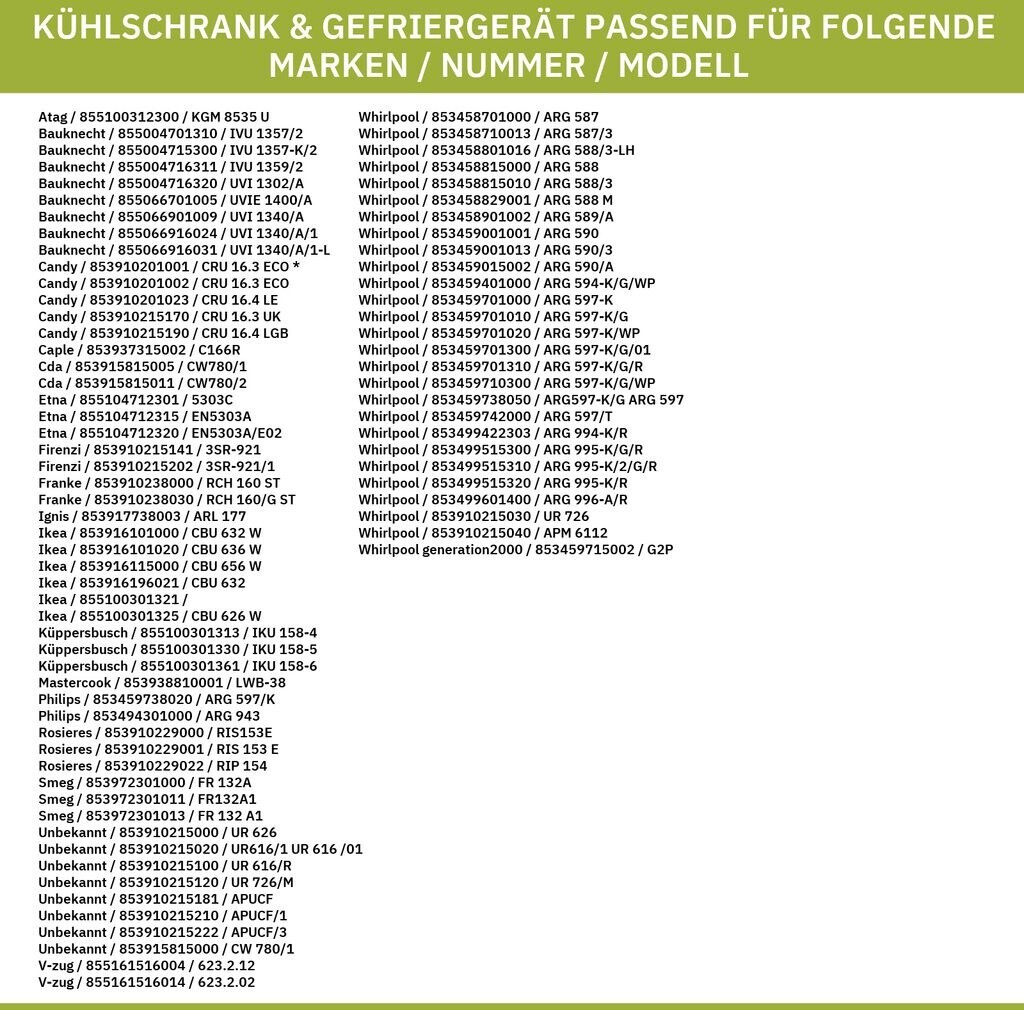 KÜHLSCHRANK & GEFRIERGERÄT PASSEND FÜR FOLGENDE MARKEN / NUMMER / MODELL

Atag / 855100312300 / KGM 8535 U
Bauknecht / 855004701310 / IVU 1357/2
Bauknecht / 855004715300 / IVU 1357-K/2
Bauknecht / 855004716311 / IVU 1359/2
Bauknecht / 855004716320 / UVI 1302/A
Bauknecht / 855066701005 / UVIE 1400/A
Bauknecht / 855066901009 / UVI 1340/A
Bauknecht / 855066916024 / UVI 1340/A/1
Bauknecht / 855066916031 / UVI 1340/A/1-L
Candy / 853910201001 / CRU 16.3 ECO *
Candy / 853910201002 / CRU 16.3 ECO
Candy / 853910201023 / CRU 16.4 LE
Candy / 853910215170 / CRU 16.3 UK
Candy / 853910215190 / CRU 16.4 LGB
Caple / 853937315002 / C166R
Cda / 853915815005 / CW780/1
Cda / 853915815011 / CW780/2
Etna / 855104712301 / 5303C
Etna / 855104712315 / EN5303A
Etna / 855104712320 / EN5303A/E02
Firenzi / 853910215141 / 3SR-921
Firenzi / 853910215202 / 3SR-921/1
Franke / 853910238000 / RCH 160 ST
Franke / 853910238030 / RCH 160/G ST
Ignis / 853917738003 / ARL 177
Ikea / 853916101000 / CBU 632 W
Ikea / 853916101020 / CBU 636 W
Ikea / 853916115000 / CBU 656 W
Ikea / 853916196021 / CBU 632
Ikea / 855100301321 /
Ikea / 855100301325 / CBU 626 W
Küppersbusch / 855100301313 / IKU 158-4
Küppersbusch / 855100301330 / IKU 158-5
Küppersbusch / 855100301361 / IKU 158-6
Mastercook / 853938810001 / LWB-38
Philips / 853459738020 / ARG 597/K
Philips / 853494301000 / ARG 943
Rosieres / 853910229000 / RIS153E
Rosieres / 853910229001 / RIS 153 E
Rosieres / 853910229022 / RIP 154
Smeg / 853972301000 / FR 132A
Smeg / 853972301011 / FR132A1
Smeg / 853972301013 / FR 132 A1
Unbekannt / 853910215000 / UR 626
Unbekannt / 853910215020 / UR616/1 UR 616 /01
Unbekannt / 853910215100 / UR 616/R
Unbekannt / 853910215120 / UR 726/M
Unbekannt / 853910215181 / APUCF
Unbekannt / 853910215210 / APUCF/1
Unbekannt / 853910215222 / APUCF/3
Unbekannt / 853915815000 / CW 780/1
V-zug / 855161516004 / 623.2.12
V-zug / 855161516014 / 623.2.02

Whirlpool / 853458701000 / ARG 587
Whirlpool / 853458710013 / ARG 587/3
Whirlpool / 853458801016 / ARG 588/3-LH
Whirlpool / 853458815000 / ARG 588
Whirlpool / 853458815010 / ARG 588/3
Whirlpool / 853458829001 / ARG 588 M
Whirlpool / 853458901002 / ARG 589/A
Whirlpool / 853459001001 / ARG 590
Whirlpool / 853459001013 / ARG 590/3
Whirlpool / 853459015002 / ARG 590/A
Whirlpool / 853459401000 / ARG 594-K/G/WP
Whirlpool / 853459701000 / ARG 597-K
Whirlpool / 853459701010 / ARG 597-K/G
Whirlpool / 853459701020 / ARG 597-K/WP
Whirlpool / 853459701300 / ARG 597-K/G/01
Whirlpool / 853459701310 / ARG 597-K/G/R
Whirlpool / 853459710300 / ARG 597-K/G/WP
Whirlpool / 853459738050 / ARG597-K/G ARG 597
Whirlpool / 853459742000 / ARG 597/T
Whirlpool / 853499422303 / ARG 994-K/R
Whirlpool / 853499515300 / ARG 995-K/G/R
Whirlpool / 853499515310 / ARG 995-K/2/G/R
Whirlpool / 853499515320 / ARG 995-K/R
Whirlpool / 853499601400 / ARG 996-A/R
Whirlpool / 853910215030 / UR 726
Whirlpool / 853910215040 / APM 6112
Whirlpool generation2000 / 853459715002 / G2P